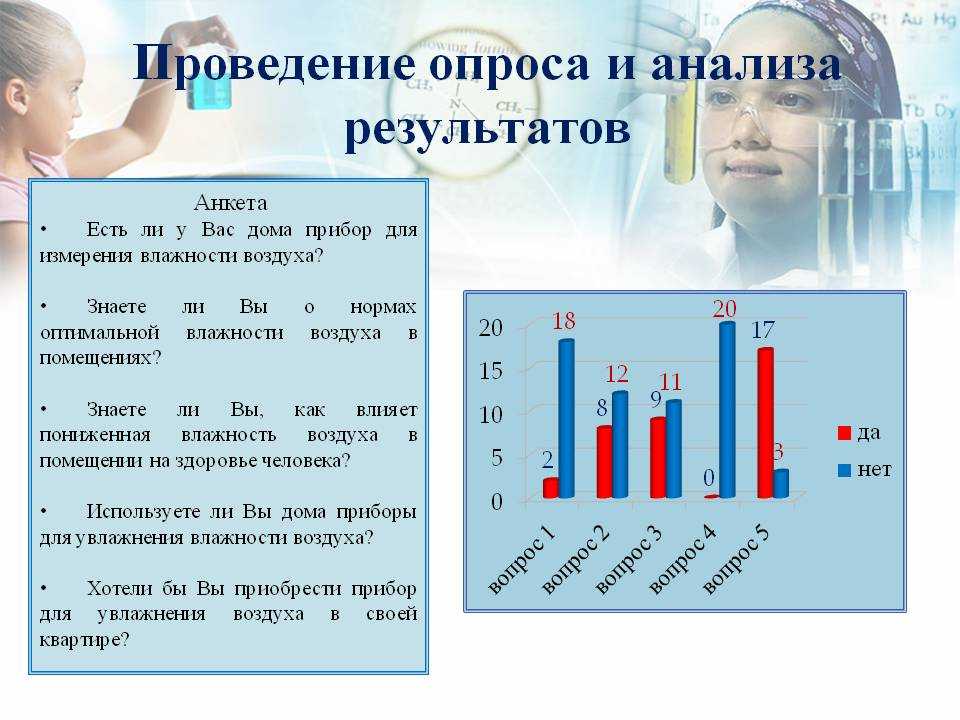 Проведение опроса и анализа результатов

Анкета

• Есть ли у Вас дома прибор для измерения влажности воздуха?

• Знаете ли Вы о нормах оптимальной влажности воздуха в помещениях?

• Знаете ли Вы, как влияет пониженная влажность воздуха в помещении на здоровье человека?

• Используете ли Вы дома приборы для увлажнения влажности воздуха?

• Хотели бы Вы приобрести прибор для увлажнения воздуха в своей квартире?

20
15
10
5
0

2 18
8 12
9 11
0 20
17 3

вопрос 1
вопрос 2
вопрос 3
вопрос 4
вопрос 5

да
нет